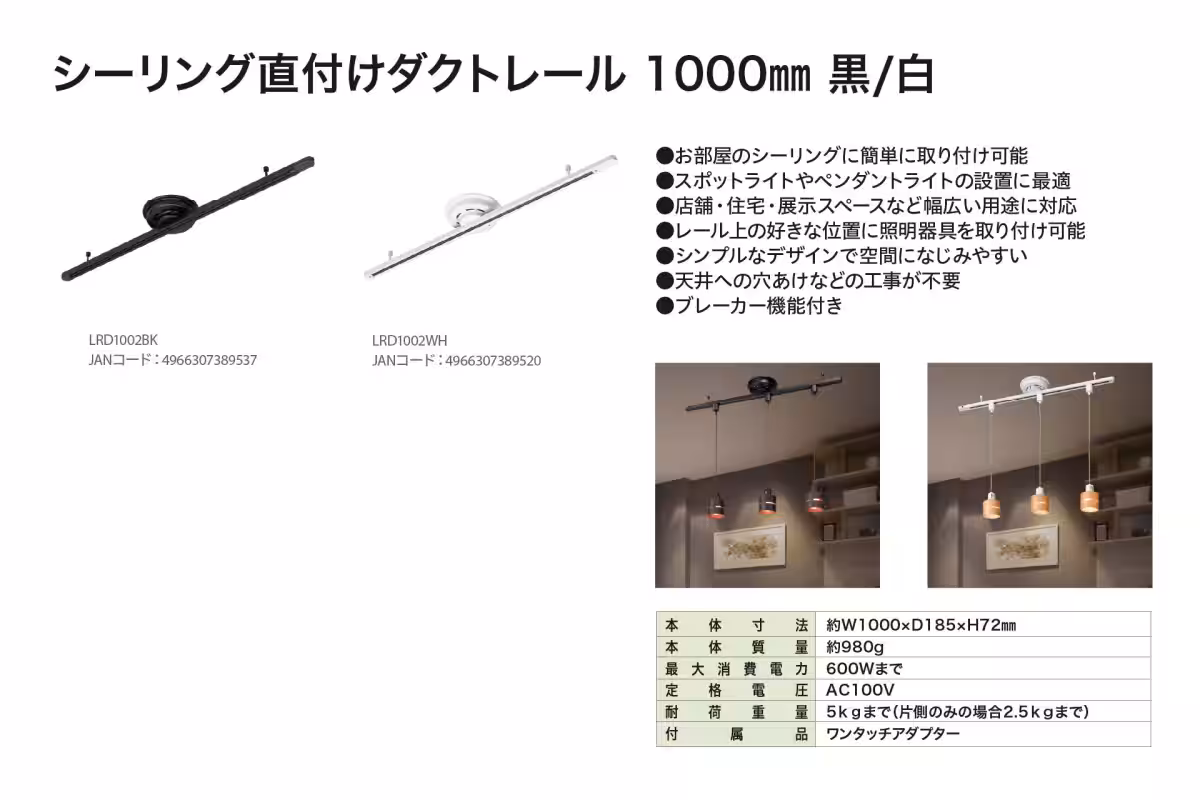 シーリング直付けダクトレール 1000㎜ 黒/白

LRD1002BK
JANコード：4966307389537

LRD1002WH
JANコード：4966307389520

●お部屋のシーリングに簡単に取り付け可能
●スポットライトやペンダントライトの設置に最適
●店舗・住宅・展示スペースなど幅広い用途に対応
●レール上の好きな位置に照明器具を取り付け可能
●シンプルなデザインで空間になじみやすい
●天井への穴あけなどの工事が不要
●ブレーカー機能付き

| 本体寸法 | 約W1000×D185×H72㎜ |
|---|---|
| 本体質量 | 約980g |
| 最大消費電力 | 600Wまで |
| 定格電圧 | AC100V |
| 耐荷重量 | 5kgまで(片側のみの場合2.5kgまで) |
| 付属品 | ワンタッチアダプター |